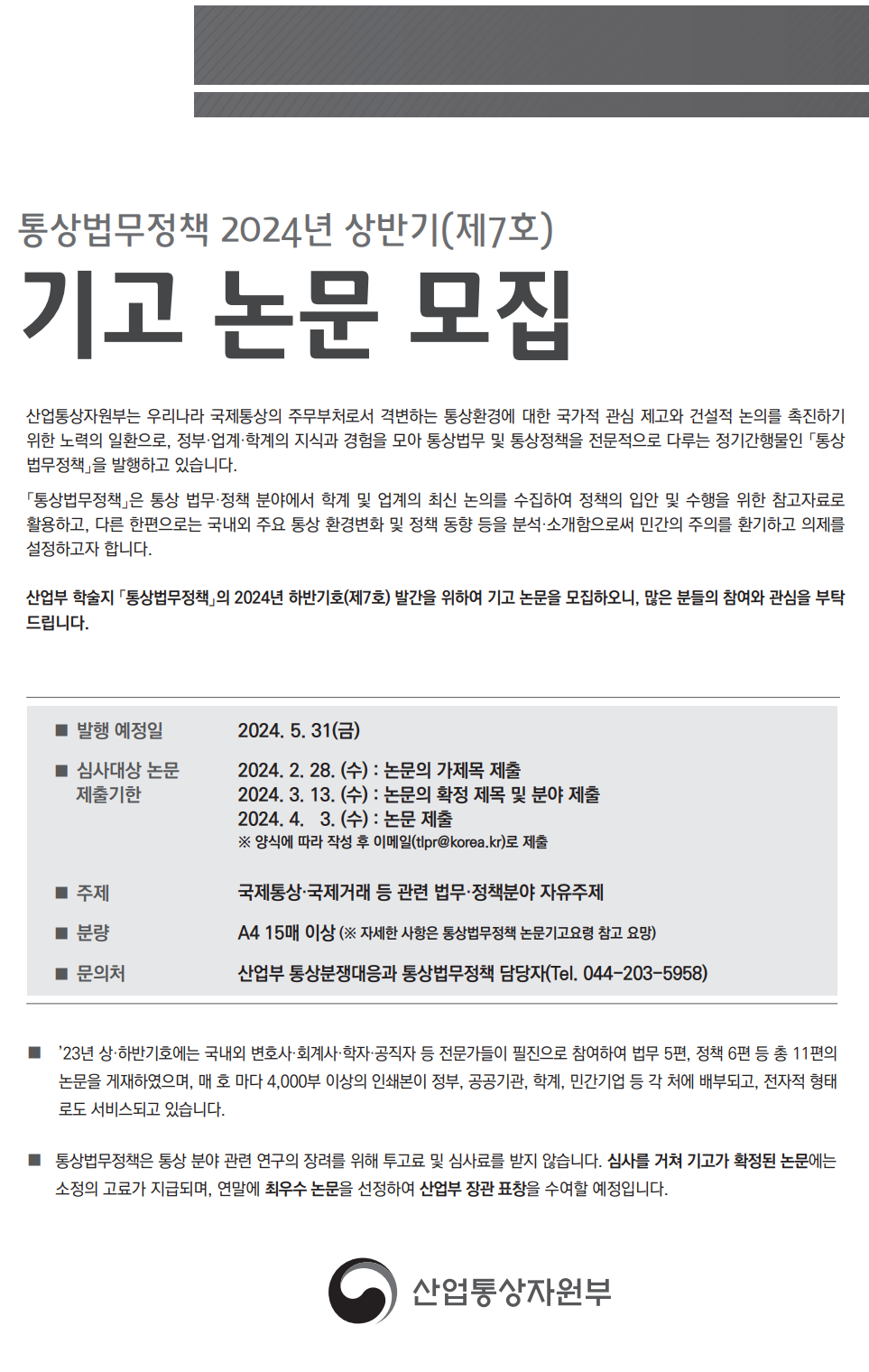 통상법무정책 2024년 상반기(제7호)

기고 논문 모집

산업통상자원부는 우리나라 국제통상의 주무부처로서 격변하는 통상환경에 대한 국가적 관심 제고와 건설적 논의를 촉진하기 위한 노력의 일환으로, 정부·업계·학계의 지식과 경험을 모아 통상법무 및 통상정책을 전문적으로 다루는 정기간행물인 「통상법무정책」을 발행하고 있습니다.

「통상법무정책」은 통상 법무·정책 분야에서 학계 및 업계의 최신 논의를 수집하여 정책의 입안 및 수행을 위한 참고자료로 활용하고, 다른 한편으로는 국내외 주요 통상 환경변화 및 정책 동향 등을 분석·소개함으로써 민간의 주의를 환기하고 의제를 설정하고자 합니다.

산업부 학술지 「통상법무정책」의 2024년 하반기호(제7호) 발간을 위하여 기고 논문을 모집하오니, 많은 분들의 참여와 관심을 부탁드립니다.

■ 발행 예정일 2024. 5. 31(금)

■ 심사대상 논문 제출기한 2024. 2. 28. (수) : 논문의 가제목 제출
2024. 3. 13. (수) : 논문의 확정 제목 및 분야 제출
2024. 4. 3. (수) : 논문 제출
※ 양식에 따라 작성 후 이메일(tlpr@korea.kr)로 제출

■ 주제 국제통상·국제거래 등 관련 법무·정책분야 자유주제

■ 분량 A4 15매 이상 (※ 자세한 사항은 통상법무정책 논문기고요령 참고 요망)

■ 문의처 산업부 통상분쟁대응과 통상법무정책 담당자(Tel. 044-203-5958)

■ '23년 상·하반기호에는 국내외 변호사·회계사·학자·공직자 등 전문가들이 필진으로 참여하여 법무 5편, 정책 6편 등 총 11편의 논문을 게재하였으며, 매 호 마다 4,000부 이상의 인쇄본이 정부, 공공기관, 학계, 민간기업 등 각 처에 배부되고, 전자적 형태로도 서비스되고 있습니다.

■ 통상법무정책은 통상 분야 관련 연구의 장려를 위해 투고료 및 심사료를 받지 않습니다. 심사를 거쳐 기고가 확정된 논문에는 소정의 고료가 지급되며, 연말에 최우수 논문을 선정하여 산업부 장관 표창을 수여할 예정입니다.

산업통상자원부